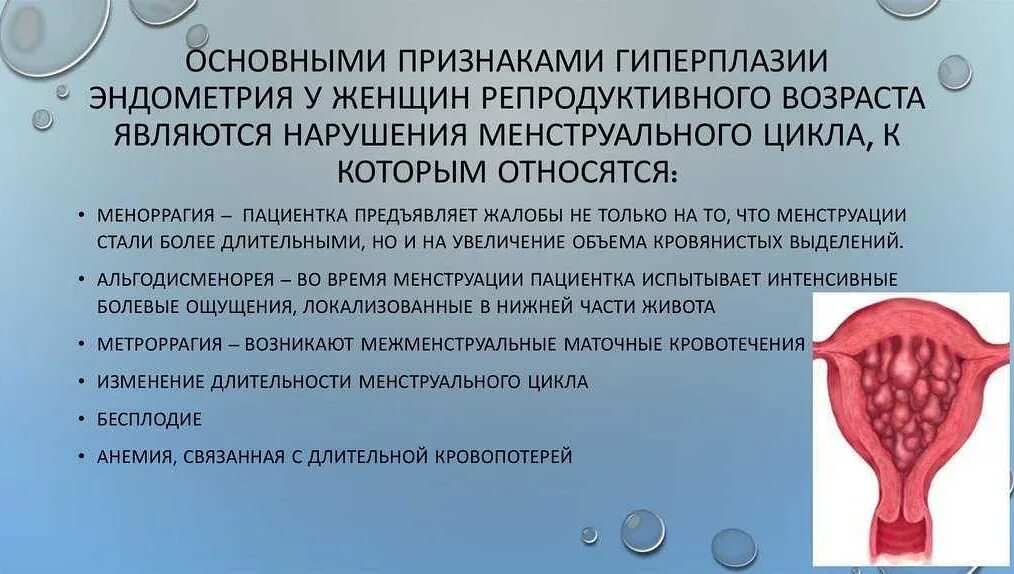 ОСНОВНЫМИ ПРИЗНАКАМИ ГИПЕРПЛАЗИИ ЭНДОМЕТРИЯ У ЖЕНЩИН РЕПРОДУКТИВНОГО ВОЗРАСТА ЯВЛЯЮТСЯ НАРУШЕНИЯ МЕНСТРУАЛЬНОГО ЦИКЛА, К КОТОРЫМ ОТНОСЯТСЯ:

• МЕНОРРАГИЯ – ПАЦИЕНТКА ПРЕДЪЯВЛЯЕТ ЖАЛОБЫ НЕ ТОЛЬКО НА ТО, ЧТО МЕНСТРУАЦИИ СТАЛИ БОЛЕЕ ДЛИТЕЛЬНЫМИ, НО И НА УВЕЛИЧЕНИЕ ОБЪЕМА КРОВЯНИСТЫХ ВЫДЕЛЕНИЙ.
• АЛЬГОДИСМЕНОРЕЯ – ВО ВРЕМЯ МЕНСТРУАЦИИ ПАЦИЕНТКА ИСПЫТЫВАЕТ ИНТЕНСИВНЫЕ БОЛЕВЫЕ ОЩУЩЕНИЯ, ЛОКАЛИЗОВАННЫЕ В НИЖНЕЙ ЧАСТИ ЖИВОТА
• МЕТРОРРАГИЯ – ВОЗНИКАЮТ МЕЖМЕНСТРУАЛЬНЫЕ МАТОЧНЫЕ КРОВОТЕЧЕНИЯ
• ИЗМЕНЕНИЕ ДЛИТЕЛЬНОСТИ МЕНСТРУАЛЬНОГО ЦИКЛА
• БЕСПЛОДИЕ
• АНЕМИЯ, СВЯЗАННАЯ С ДЛИТЕЛЬНОЙ КРОВОПОТЕРЕЙ